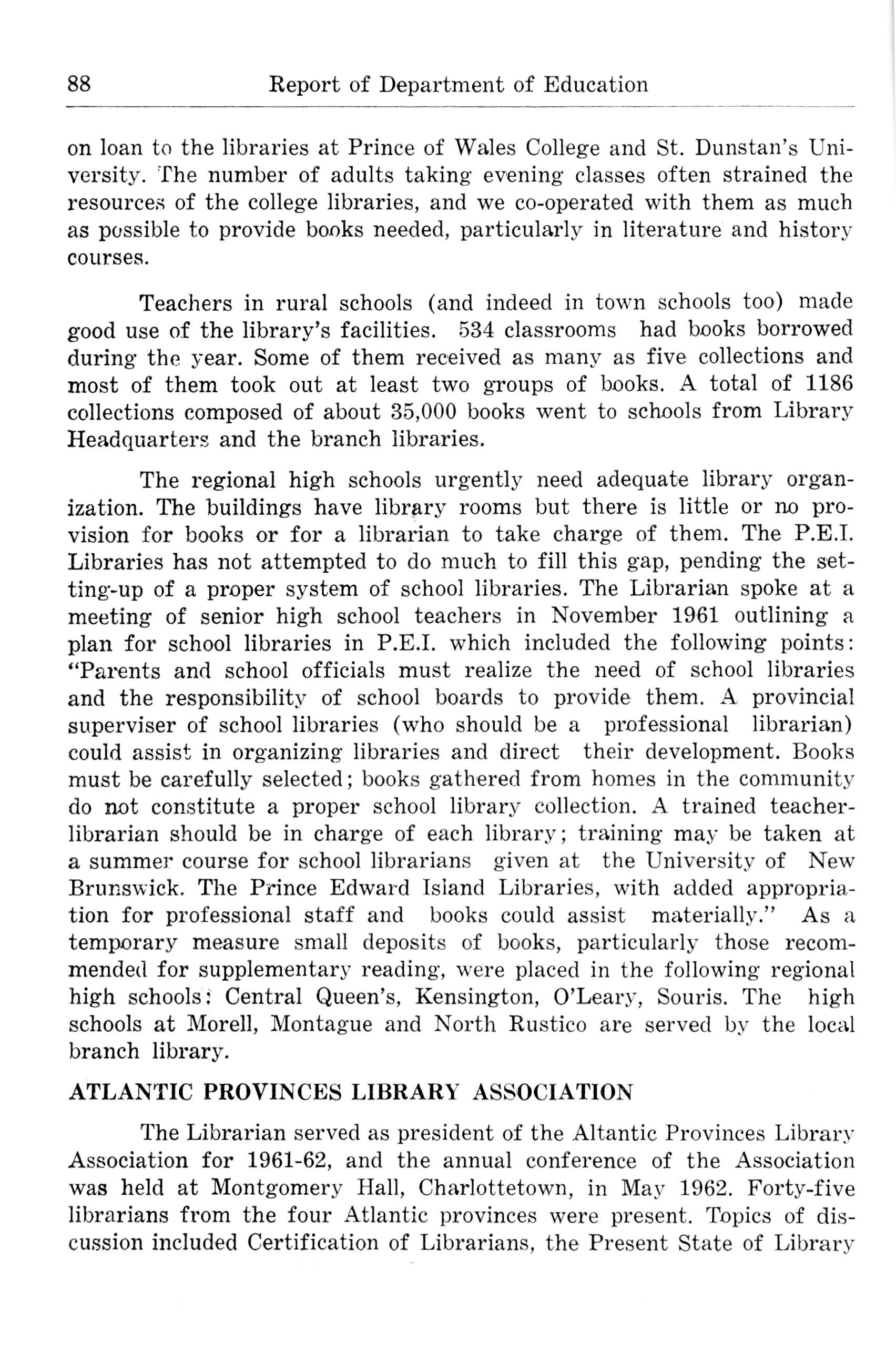 88 Report of Department of Education

on loan to the libraries at Prince of Wales College and St. Dunstan's University. The number of adults taking evening classes often strained the resources of the college libraries, and we co-operated with them as much as possible to provide books needed, particularly in literature and history courses.

Teachers in rural schools (and indeed in town schools too) made good use of the library's facilities. 534 classrooms had books borrowed during the year. Some of them received as many as five collections and most of them took out at least two groups of books. A total of 1186 collections composed of about 35,000 books went to schools from Library Headquarters and the branch libraries.

The regional high schools urgently need adequate library organization. The buildings have library rooms but there is little or no provision for books or for a librarian to take charge of them. The P.E.I. Libraries has not attempted to do much to fill this gap, pending the setting-up of a proper system of school libraries. The Librarian spoke at a meeting of senior high school teachers in November 1961 outlining a plan for school libraries in P.E.I. which included the following points: "Parents and school officials must realize the need of school libraries and the responsibility of school boards to provide them. A provincial superviser of school libraries (who should be a professional librarian) could assist in organizing libraries and direct their development. Books must be carefully selected; books gathered from homes in the community do not constitute a proper school library collection. A trained teacher-librarian should be in charge of each library; training may be taken at a summer course for school librarians given at the University of New Brunswick. The Prince Edward Island Libraries, with added appropriation for professional staff and books could assist materially." As a temporary measure small deposits of books, particularly those recommended for supplementary reading, were placed in the following regional high schools: Central Queen's, Kensington, O'Leary, Souris. The high schools at Morell, Montague and North Rustico are served by the local branch library.

ATLANTIC PROVINCES LIBRARY ASSOCIATION

The Librarian served as president of the Altantic Provinces Library Association for 1961-62, and the annual conference of the Association was held at Montgomery Hall, Charlottetown, in May 1962. Forty-five librarians from the four Atlantic provinces were present. Topics of discussion included Certification of Librarians, the Present State of Library